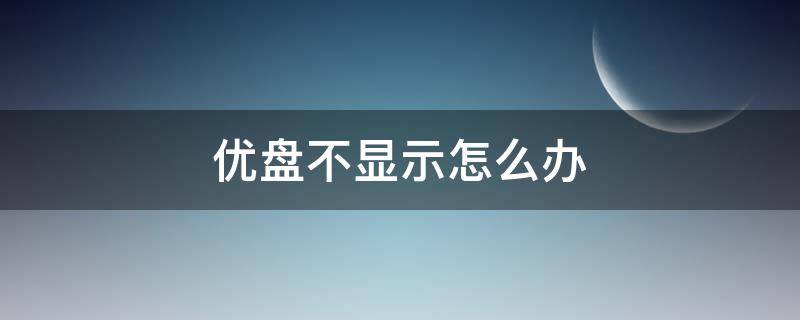 优盘不显示怎么办